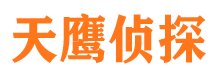 天鹰侦探